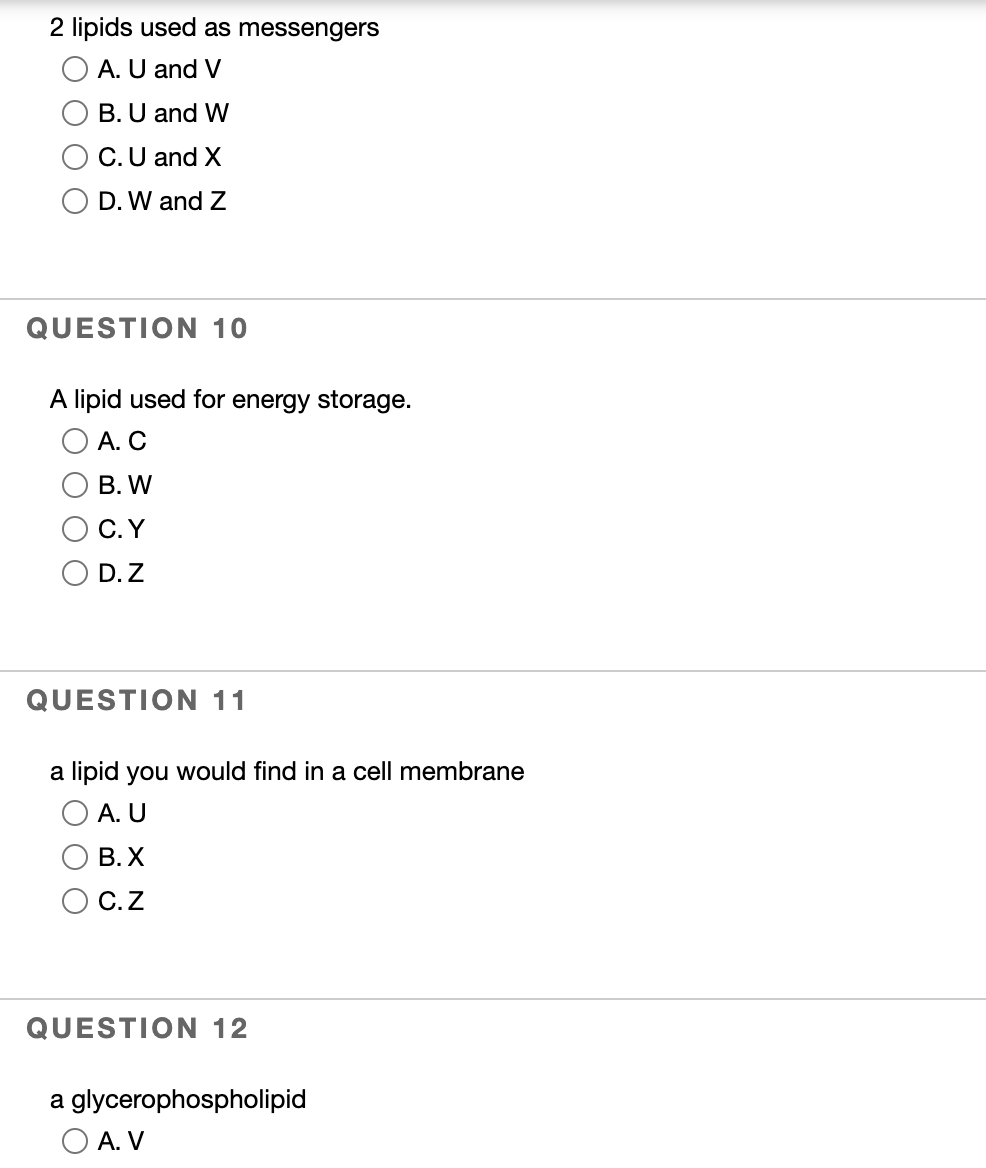 2 lipids used as messengers

A. U and V

B. U and W

C. U and X

D. W and Z

QUESTION 10

A lipid used for energy storage.

A. C

B. W

C. Y

D. Z

QUESTION 11

a lipid you would find in a cell membrane

A. U

B. X

C. Z

QUESTION 12

a glycerophospholipid

A. V